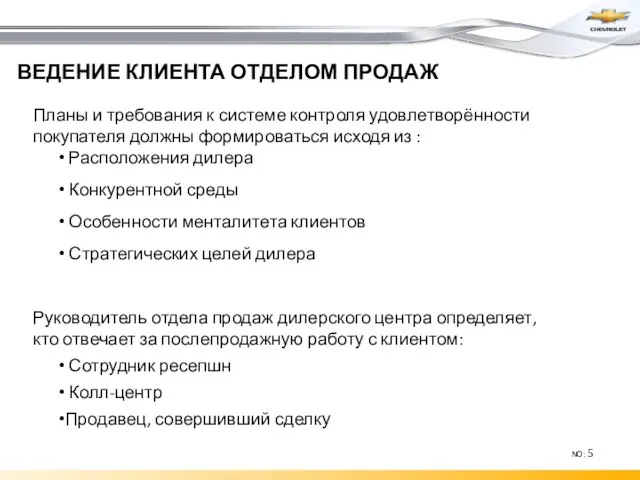 CHEVROLET

ВЕДЕНИЕ КЛИЕНТА ОТДЕЛОМ ПРОДАЖ

Планы и требования к системе контроля удовлетворённости покупателя должны формироваться исходя из :
• Расположения дилера
• Конкурентной среды
• Особенности менталитета клиентов
• Стратегических целей дилера

Руководитель отдела продаж дилерского центра определяет, кто отвечает за послепродажную работу с клиентом:
• Сотрудник ресепшн
• Колл-центр
•Продавец, совершивший сделку

NO: 5